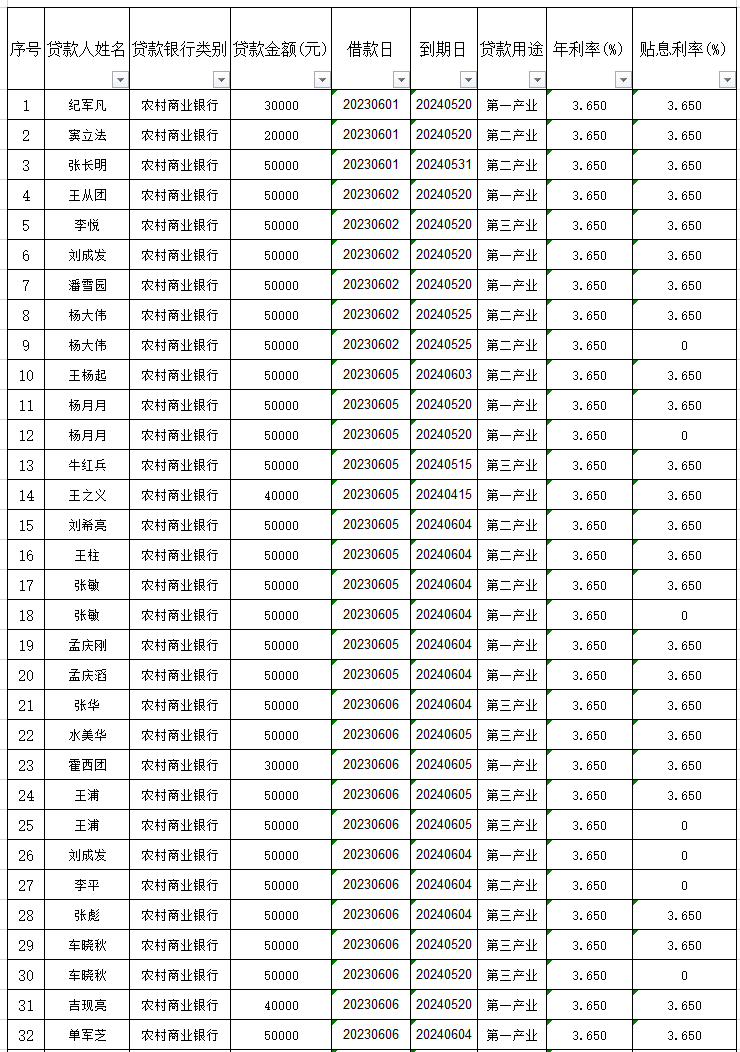 | 序号 | 贷款人姓名 | 贷款银行类别 | 贷款金额(元) | 借款日 | 到期日 | 贷款用途 | 年利率(%) | 贴息利率(%) |
|---|---|---|---|---|---|---|---|---|
| 1 | 纪军凡 | 农村商业银行 | 30000 | 20230601 | 20240520 | 第一产业 | 3.650 | 3.650 |
| 2 | 窦立法 | 农村商业银行 | 20000 | 20230601 | 20240520 | 第二产业 | 3.650 | 3.650 |
| 3 | 张长明 | 农村商业银行 | 50000 | 20230601 | 20240531 | 第二产业 | 3.650 | 3.650 |
| 4 | 王从团 | 农村商业银行 | 50000 | 20230602 | 20240520 | 第一产业 | 3.650 | 3.650 |
| 5 | 李悦 | 农村商业银行 | 50000 | 20230602 | 20240520 | 第三产业 | 3.650 | 3.650 |
| 6 | 刘成发 | 农村商业银行 | 50000 | 20230602 | 20240520 | 第一产业 | 3.650 | 3.650 |
| 7 | 潘雪园 | 农村商业银行 | 50000 | 20230602 | 20240520 | 第一产业 | 3.650 | 3.650 |
| 8 | 杨大伟 | 农村商业银行 | 50000 | 20230602 | 20240525 | 第二产业 | 3.650 | 3.650 |
| 9 | 杨大伟 | 农村商业银行 | 50000 | 20230602 | 20240525 | 第二产业 | 3.650 | 0 |
| 10 | 王杨起 | 农村商业银行 | 50000 | 20230605 | 20240603 | 第二产业 | 3.650 | 3.650 |
| 11 | 杨月月 | 农村商业银行 | 50000 | 20230605 | 20240520 | 第一产业 | 3.650 | 3.650 |
| 12 | 杨月月 | 农村商业银行 | 50000 | 20230605 | 20240520 | 第一产业 | 3.650 | 0 |
| 13 | 牛红兵 | 农村商业银行 | 50000 | 20230605 | 20240515 | 第三产业 | 3.650 | 3.650 |
| 14 | 王之义 | 农村商业银行 | 40000 | 20230605 | 20240415 | 第一产业 | 3.650 | 3.650 |
| 15 | 刘希亮 | 农村商业银行 | 50000 | 20230605 | 20240604 | 第二产业 | 3.650 | 3.650 |
| 16 | 王柱 | 农村商业银行 | 50000 | 20230605 | 20240604 | 第二产业 | 3.650 | 3.650 |
| 17 | 张敏 | 农村商业银行 | 50000 | 20230605 | 20240604 | 第二产业 | 3.650 | 3.650 |
| 18 | 张敏 | 农村商业银行 | 50000 | 20230605 | 20240604 | 第一产业 | 3.650 | 0 |
| 19 | 孟庆刚 | 农村商业银行 | 50000 | 20230605 | 20240604 | 第一产业 | 3.650 | 3.650 |
| 20 | 孟庆滔 | 农村商业银行 | 50000 | 20230605 | 20240604 | 第一产业 | 3.650 | 3.650 |
| 21 | 张华 | 农村商业银行 | 50000 | 20230606 | 20240604 | 第三产业 | 3.650 | 3.650 |
| 22 | 水美华 | 农村商业银行 | 50000 | 20230606 | 20240605 | 第三产业 | 3.650 | 3.650 |
| 23 | 霍西团 | 农村商业银行 | 30000 | 20230606 | 20240605 | 第一产业 | 3.650 | 3.650 |
| 24 | 王浦 | 农村商业银行 | 50000 | 20230606 | 20240605 | 第三产业 | 3.650 | 3.650 |
| 25 | 王浦 | 农村商业银行 | 50000 | 20230606 | 20240605 | 第三产业 | 3.650 | 0 |
| 26 | 刘成发 | 农村商业银行 | 50000 | 20230606 | 20240604 | 第一产业 | 3.650 | 0 |
| 27 | 李平 | 农村商业银行 | 50000 | 20230606 | 20240604 | 第二产业 | 3.650 | 0 |
| 28 | 张彪 | 农村商业银行 | 50000 | 20230606 | 20240604 | 第三产业 | 3.650 | 3.650 |
| 29 | 车晓秋 | 农村商业银行 | 50000 | 20230606 | 20240520 | 第三产业 | 3.650 | 3.650 |
| 30 | 车晓秋 | 农村商业银行 | 50000 | 20230606 | 20240520 | 第三产业 | 3.650 | 0 |
| 31 | 吉现亮 | 农村商业银行 | 40000 | 20230606 | 20240520 | 第一产业 | 3.650 | 3.650 |
| 32 | 单军芝 | 农村商业银行 | 50000 | 20230606 | 20240604 | 第一产业 | 3.650 | 3.650 |